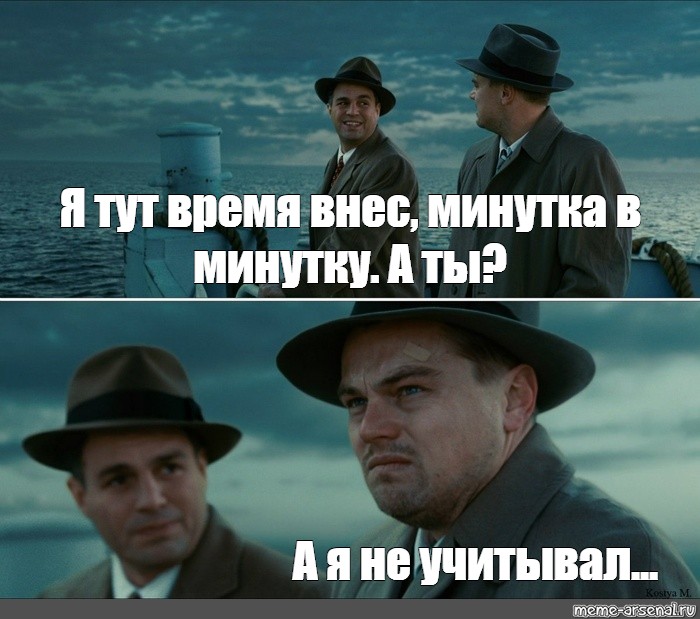 Я тут время внес, минутка в минутку. А ты?

А я не учитывал...

Kostya M.

meme-arsenal.ru